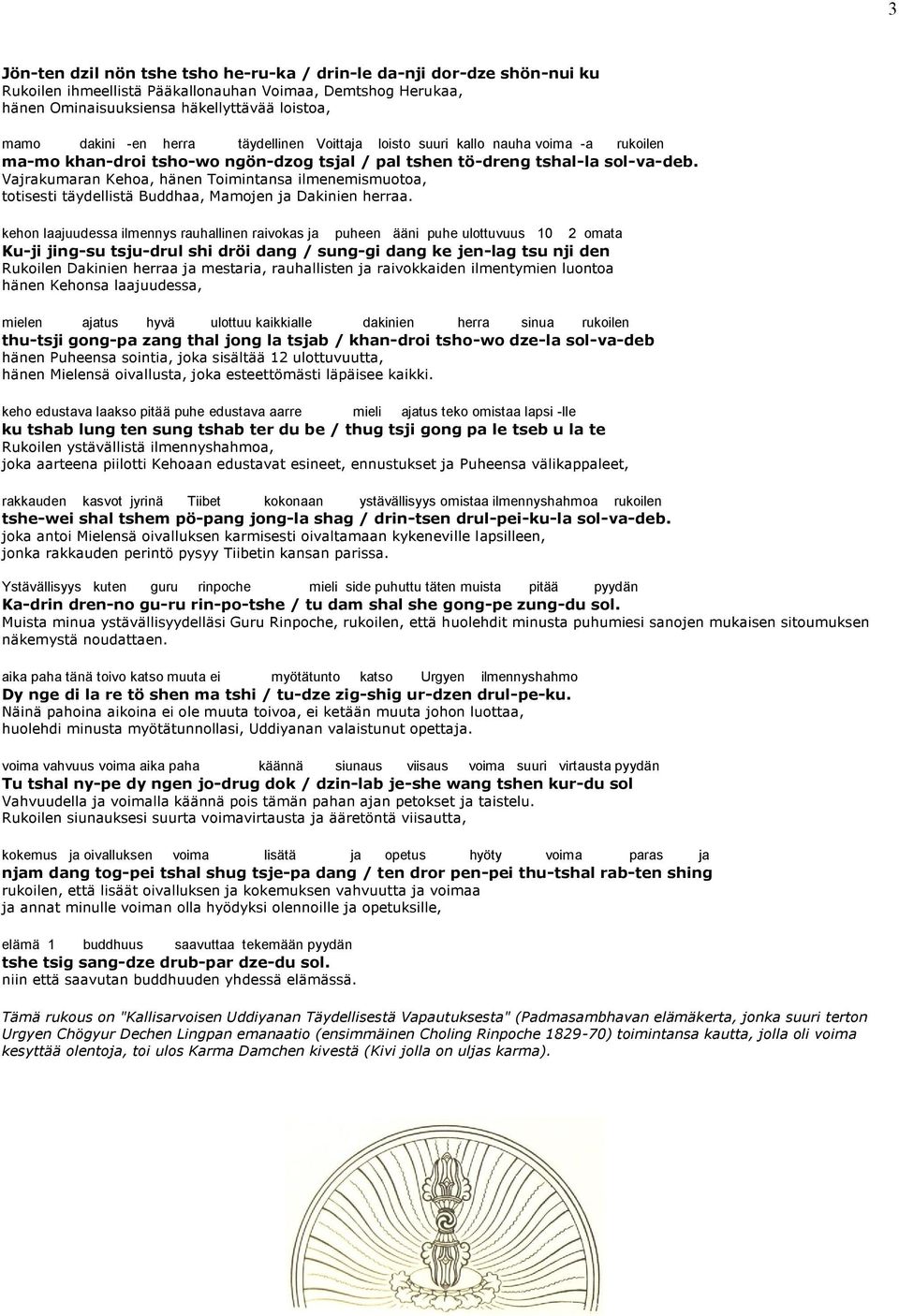 3

Jön-ten dzil nön tshe tsho he-ru-ka / drin-le da-nji dor-dze shön-nui ku
Rukoilen ihmeellistä Pääkallonauhan Voimaa, Demtshog Herukaa, hänen Ominaisuuksiensa häkellyttävää loistoa,

mamo dakini -en herra täydellinen Voittaja loisto suuri kallo nauha voima -a rukoilen
ma-mo khan-droi tsho-wo ngön-dzog tsjal / pal tshen tö-dreng tshal-la sol-va-deb.
Vajrakumaran Kehoa, hänen Toimintansa ilmenemismuotoa, totisesti täydellistä Buddhaa, Mamojen ja Dakinien herraa.

kehon laajuudessa ilmennys rauhallinen raivokas ja puheen ääni puhe ulottuvuus 10 2 omata
Ku-ji jing-su tsju-drul shi dröi dang / sung-gi dang ke jen-lag tsu nji den
Rukoilen Dakinien herraa ja mestaria, rauhallisten ja raivokkaiden ilmentymien luontoa hänen Kehonsa laajuudessa,

mielen ajatus hyvä ulottuu kaikkialle dakinien herra sinua rukoilen
thu-tsji gong-pa zang thal jong la tsjab / khan-droi tsho-wo dze-la sol-va-deb
hänen Puheensa sointia, joka sisältää 12 ulottuvuutta, hänen Mielensä oivallusta, joka esteettömästi läpäisee kaikki.

keho edustava laakso pitää puhe edustava aarre mieli ajatus teko omistaa lapsi -lle
ku tshab lung ten sung tshab ter du be / thug tsji gong pa le tseb u la te
Rukoilen ystävällistä ilmennyshahmoa, joka aarteena piilotti Kehoaan edustavat esineet, ennustukset ja Puheensa välikappaleet,

rakkauden kasvot jyrinä Tiibet kokonaan ystävällisyys omistaa ilmennyshahmoa rukoilen
tshe-wei shal tshem pö-pang jong-la shag / drin-tsen drul-pei-ku-la sol-va-deb.
joka antoi Mielensä oivalluksen karmisesti oivaltamaan kykeneville lapsilleen, jonka rakkauden perintö pysyy Tiibetin kansan parissa.

Ystävällisyys kuten guru rinpoche mieli side puhuttu täten muista pitää pyydän
Ka-drin dren-no gu-ru rin-po-tshe / tu dam shal she gong-pe zung-du sol.
Muista minua ystävällisyydelläsi Guru Rinpoche, rukoilen, että huolehdit minusta puhumiesi sanojen mukaisen sitoumuksen näkemystä noudattaen.

aika paha tänä toivo katso muuta ei myötätunto katso Urgyen ilmennyshahmo
Dy nge di la re tö shen ma tshi / tu-dze zig-shig ur-dzen drul-pe-ku.
Näinä pahoina aikoina ei ole muuta toivoa, ei ketään muuta johon luottaa, huolehdi minusta myötätunnollasi, Uddiyanan valaistunut opettaja.

voima vahvuus voima aika paha käännä siunaus viisaus voima suuri virtausta pyydän
Tu tshal ny-pe dy ngen jo-drug dok / dzin-lab je-she wang tshen kur-du sol
Vahvuudella ja voimalla käännä pois tämän pahan ajan petokset ja taistelu. Rukoilen siunauksesi suurta voimavirtausta ja ääretöntä viisautta,

kokemus ja oivalluksen voima lisätä ja opetus hyöty voima paras ja
njam dang tog-pei tshal shug tsje-pa dang / ten dror pen-pei thu-tshal rab-ten shing
rukoilen, että lisäät oivalluksen ja kokemuksen vahvuutta ja voimaa ja annat minulle voiman olla hyödyksi olennoille ja opetuksille,

elämä 1 buddhuus saavuttaa tekemään pyydän
tshe tsig sang-dze drub-par dze-du sol.
niin että saavutan buddhuuden yhdessä elämässä.

Tämä rukous on "Kallisarvoisen Uddiyanan Täydellisestä Vapautuksesta" (Padmasambhavan elämäkerta, jonka suuri terton Urgyen Chögyur Dechen Lingpan emanaatio (ensimmäinen Choling Rinpoche 1829-70) toimintansa kautta, jolla oli voima kesyttää olentoja, toi ulos Karma Damchen kivestä (Kivi jolla on uljas karma).